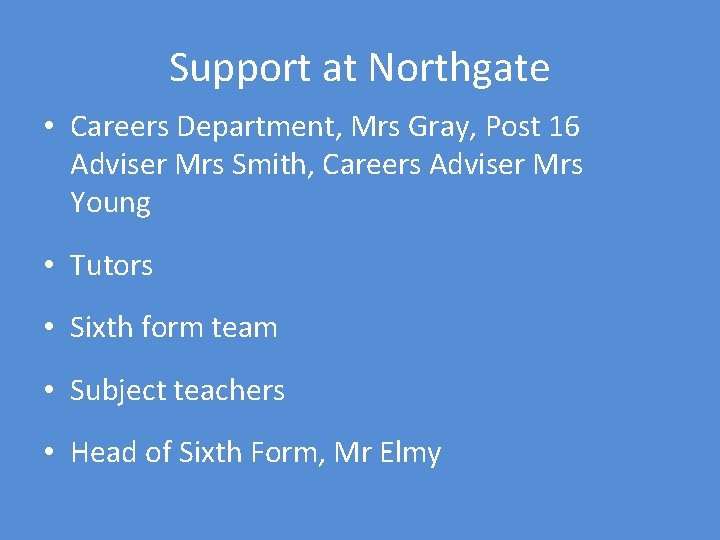 Support at Northgate

• Careers Department, Mrs Gray, Post 16 Adviser Mrs Smith, Careers Adviser Mrs Young

• Tutors

• Sixth form team

• Subject teachers

• Head of Sixth Form, Mr Elmy